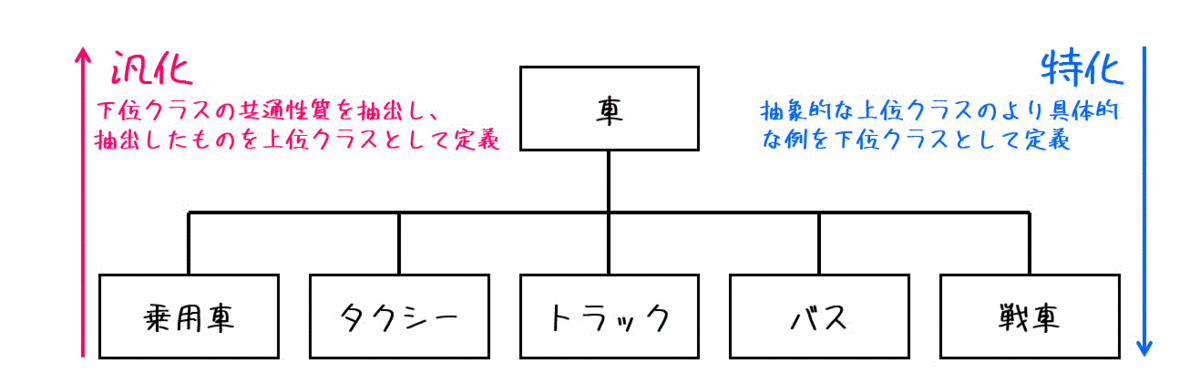 汎化
下位クラスの共通性質を抽出し、抽出したものを上位クラスとして定義

車

特化
抽象的な上位クラスのより具体的な例を下位クラスとして定義

乗用車

タクシー

トラック

バス

戦車